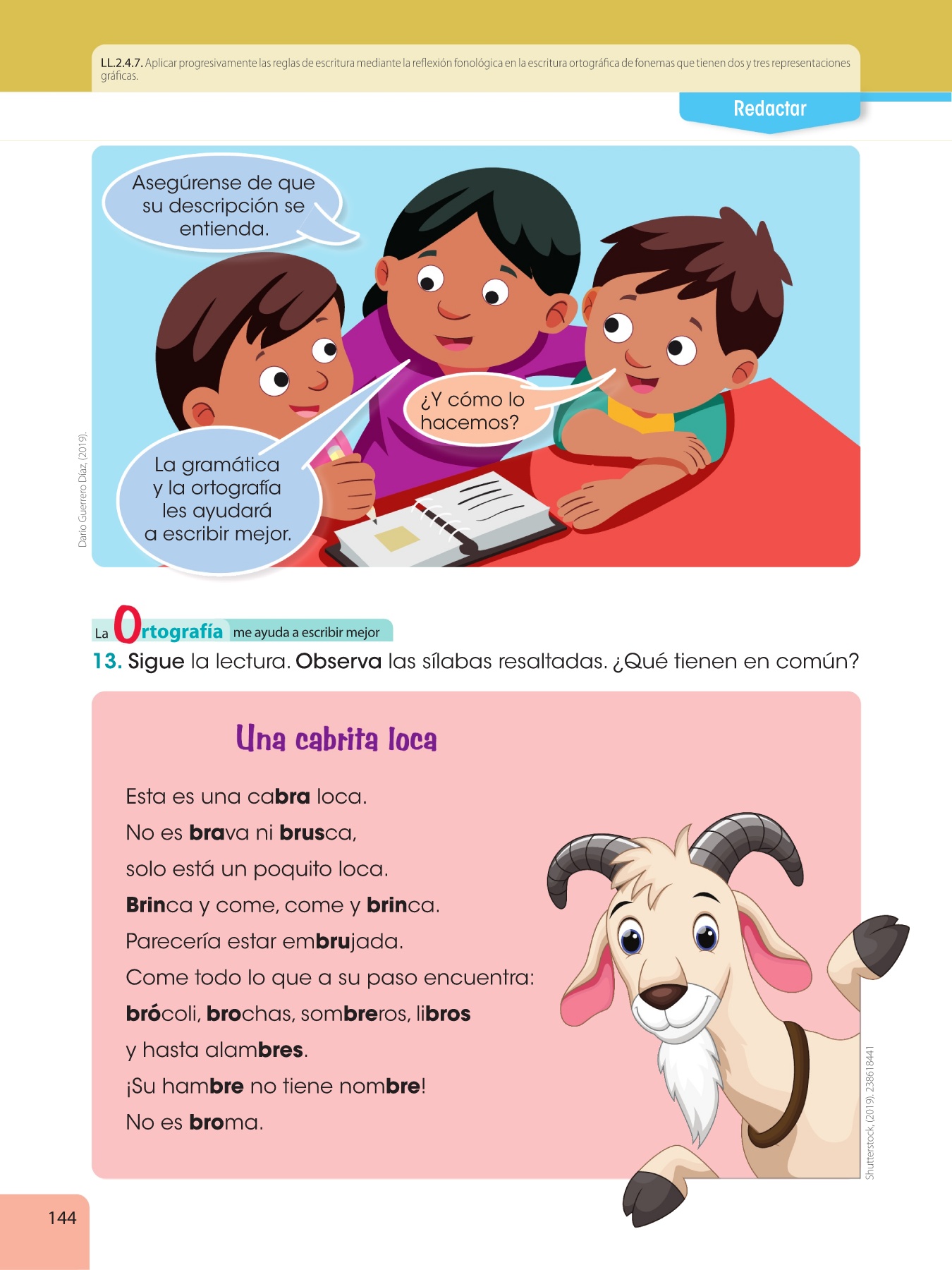 LL.2.4.7. Aplicar progresivamente las reglas de escritura mediante la reflexión fonológica en la escritura ortográfica de fonemas que tienen dos y tres representaciones gráficas.

Redactar

Asegúrense de que su descripción se entienda.

¿Y cómo lo hacemos?

La gramática y la ortografía les ayudará a escribir mejor.

Darío Guerrero Díaz, (2019).

La Ortografía me ayuda a escribir mejor

13. Sigue la lectura. Observa las sílabas resaltadas. ¿Qué tienen en común?

Una cabrita loca

Esta es una cabra loca.
No es brava ni brusca,
solo está un poquito loca.
Brinca y come, come y brinca.
Parecería estar embrujada.
Come todo lo que a su paso encuentra:
brócoli, brochas, sombreros, libros
y hasta alambres.
¡Su hambre no tiene nombre!
No es broma.

Shutterstock, (2019). 238618441

144